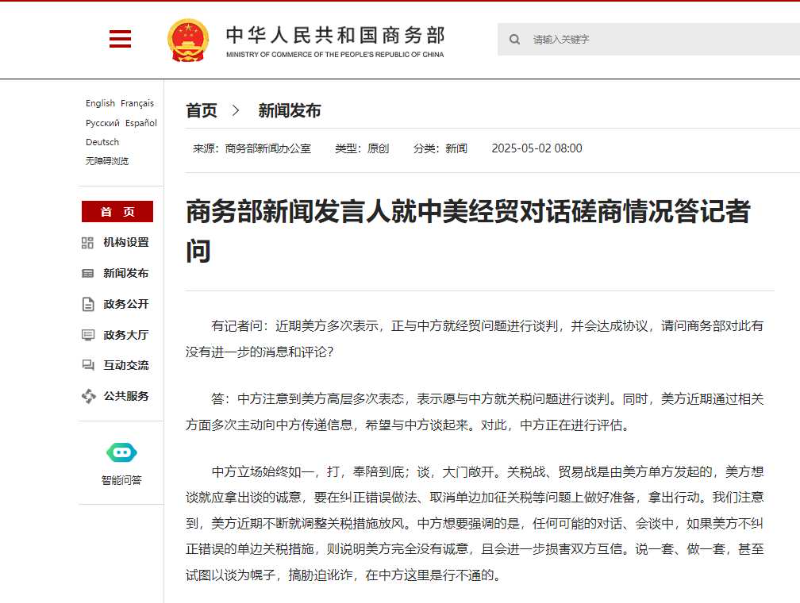 中华人民共和国商务部
MINISTRY OF COMMERCE OF THE PEOPLE'S REPUBLIC OF CHINA

请输入关键字

English Français
Русский Español
Deutsch
无障碍浏览

首 页
机构设置
新闻发布
政务公开
政务大厅
互动交流
公共服务
智能问答

首页 > 新闻发布

来源：商务部新闻办公室 类型：原创 分类：新闻 2025-05-02 08:00

商务部新闻发言人就中美经贸对话磋商情况答记者问

有记者问：近期美方多次表示，正与中方就经贸问题进行谈判，并会达成协议，请问商务部对此有没有进一步的消息和评论？

答：中方注意到美方高层多次表态，表示愿与中方就关税问题进行谈判。同时，美方近期通过相关方面多次主动向中方传递信息，希望与中方谈起来。对此，中方正在进行评估。

中方立场始终如一，打，奉陪到底；谈，大门敞开。关税战、贸易战是由美方单方发起的，美方想谈就应拿出谈的诚意，要在纠正错误做法、取消单边加征关税等问题上做好准备，拿出行动。我们注意到，美方近期不断就调整关税措施放风。中方想要强调的是，任何可能的对话、会谈中，如果美方不纠正错误的单边关税措施，则说明美方完全没有诚意，且会进一步损害双方互信。说一套、做一套，甚至试图以谈为幌子，搞胁迫讹诈，在中方这里是行不通的。